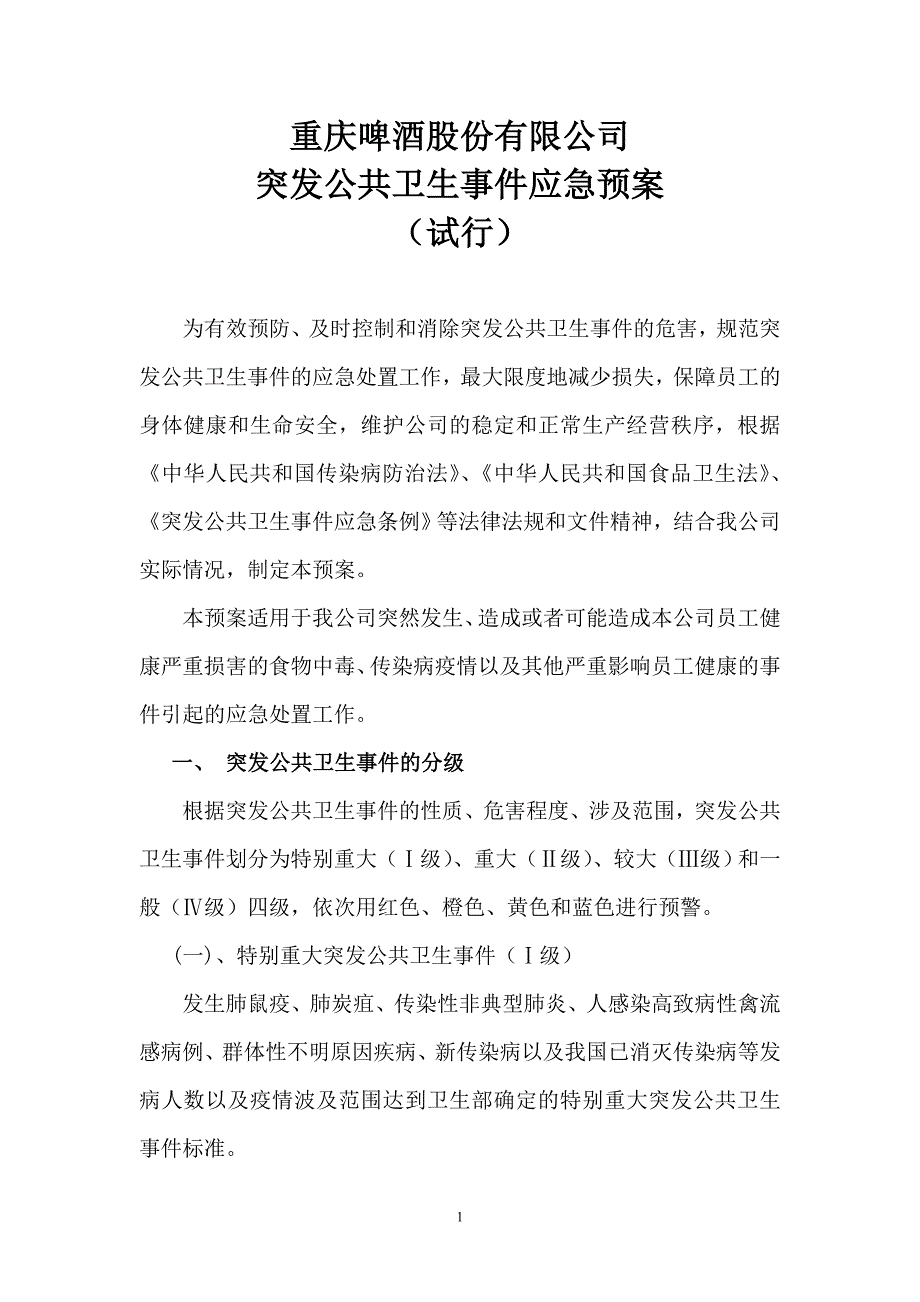 重庆啤酒股份有限公司
突发公共卫生事件应急预案
（试行）

为有效预防、及时控制和消除突发公共卫生事件的危害，规范突发公共卫生事件的应急处置工作，最大限度地减少损失，保障员工的身体健康和生命安全，维护公司的稳定和正常生产经营秩序，根据《中华人民共和国传染病防治法》、《中华人民共和国食品卫生法》、《突发公共卫生事件应急条例》等法律法规和文件精神，结合我公司实际情况，制定本预案。

本预案适用于我公司突然发生、造成或者可能造成本公司员工健康严重损害的食物中毒、传染病疫情以及其他严重影响员工健康的事件引起的应急处置工作。

一、 突发公共卫生事件的分级

根据突发公共卫生事件的性质、危害程度、涉及范围，突发公共卫生事件划分为特别重大（Ⅰ级）、重大（Ⅱ级）、较大（Ⅲ级）和一般（Ⅳ级）四级，依次用红色、橙色、黄色和蓝色进行预警。

(一)、特别重大突发公共卫生事件（Ⅰ级）

发生肺鼠疫、肺炭疽、传染性非典型肺炎、人感染高致病性禽流感病例、群体性不明原因疾病、新传染病以及我国已消灭传染病等发病人数以及疫情波及范围达到卫生部确定的特别重大突发公共卫生事件标准。

1